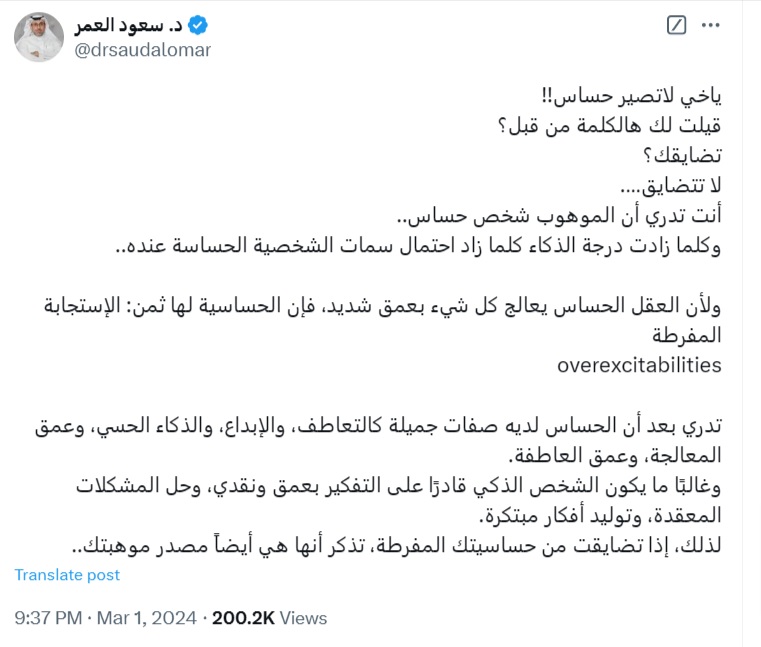 د. سعود العمر
@drsaudalomar

ياخي لاتصير حساس!!
قيلت لك هالكلمة من قبل؟
تضايقك؟
لا تتضايق....
أنت تدري أن الموهوب شخص حساس..
وكلما زادت درجة الذكاء كلما زاد احتمال سمات الشخصية الحساسة عنده..

ولأن العقل الحساس يعالج كل شيء بعمق شديد، فإن الحساسية لها ثمن: الإستجابة المفرطة
overexcitabilities

تدري بعد أن الحساس لديه صفات جميلة كالتعاطف، والإبداع، والذكاء الحسي، وعمق المعالجة، وعمق العاطفة.
وغالبًا ما يكون الشخص الذكي قادرًا على التفكير بعمق ونقدي، وحل المشكلات المعقدة، وتوليد أفكار مبتكرة.
لذلك، إذا تضايقت من حساسيتك المفرطة، تذكر أنها هي أيضاً مصدر موهبتك..

Translate post

9:37 PM · Mar 1, 2024 · 200.2K Views